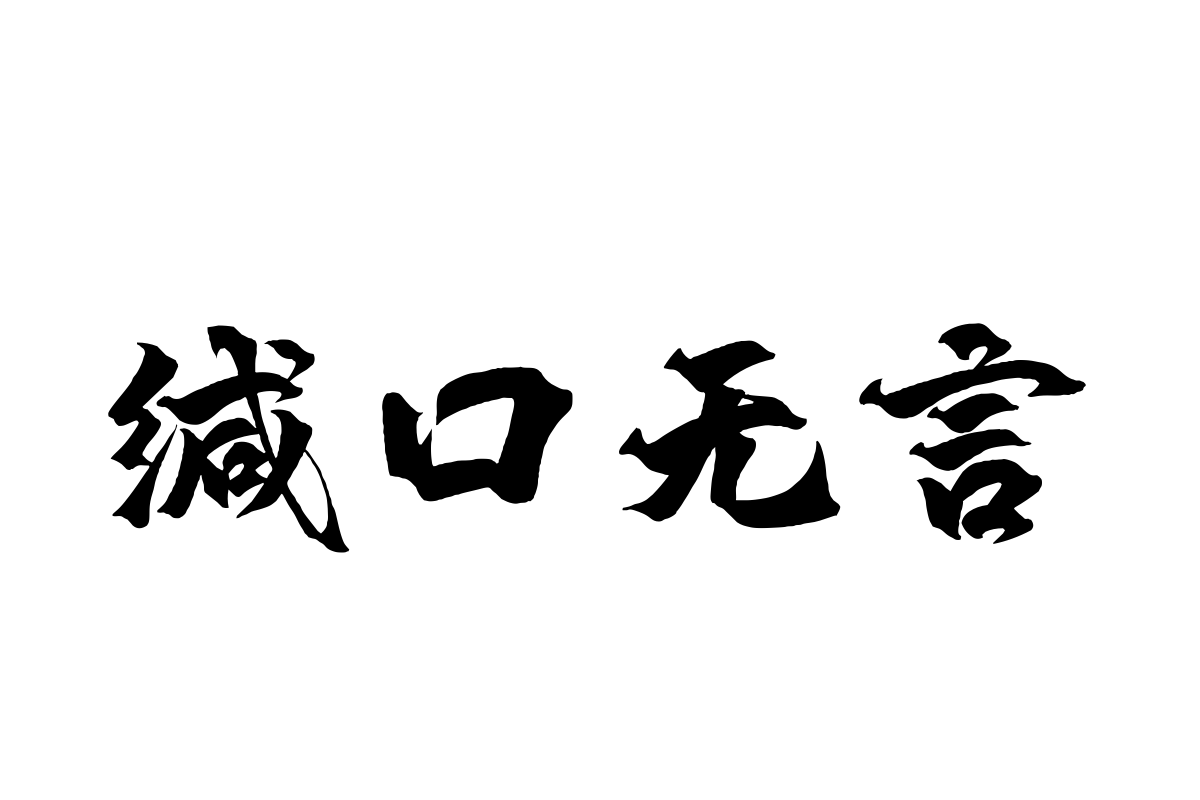 缄口无言